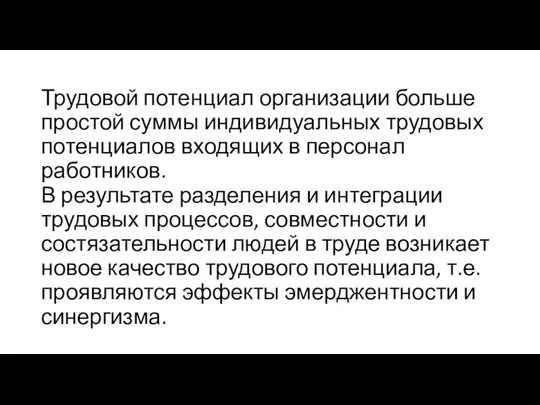 Трудовой потенциал организации больше простой суммы индивидуальных трудовых потенциалов входящих в персонал работников.
В результате разделения и интеграции трудовых процессов, совместности и состязательности людей в труде возникает новое качество трудового потенциала, т.е. проявляются эффекты эмерджентности и синергизма.